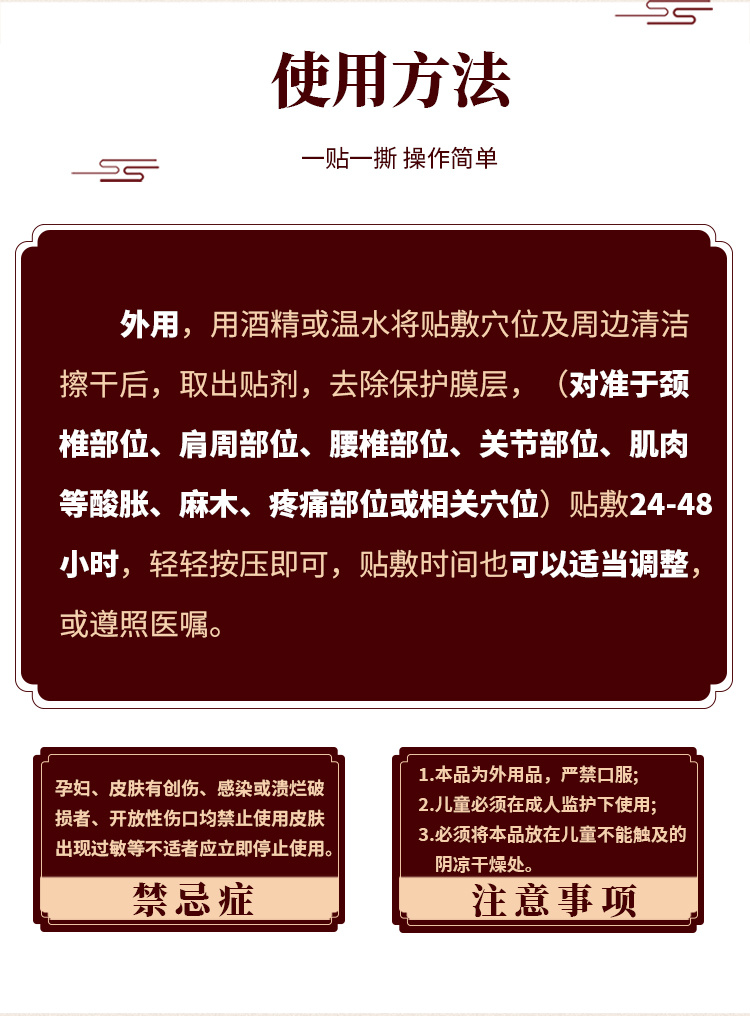 使用方法

一贴一撕 操作简单

外用，用酒精或温水将贴敷穴位及周边清洁擦干后，取出贴剂，去除保护膜层，（对准于颈椎部位、肩周部位、腰椎部位、关节部位、肌肉等酸胀、麻木、疼痛部位或相关穴位）贴敷24-48小时，轻轻按压即可，贴敷时间也可以适当调整，或遵照医嘱。

孕妇、皮肤有创伤、感染或溃烂破损者、开放性伤口均禁止使用皮肤出现过敏等不适者应立即停止使用。

禁忌症

1.本品为外用品，严禁口服;
2.儿童必须在成人监护下使用;
3.必须将本品放在儿童不能触及的阴凉干燥处。

注意事项